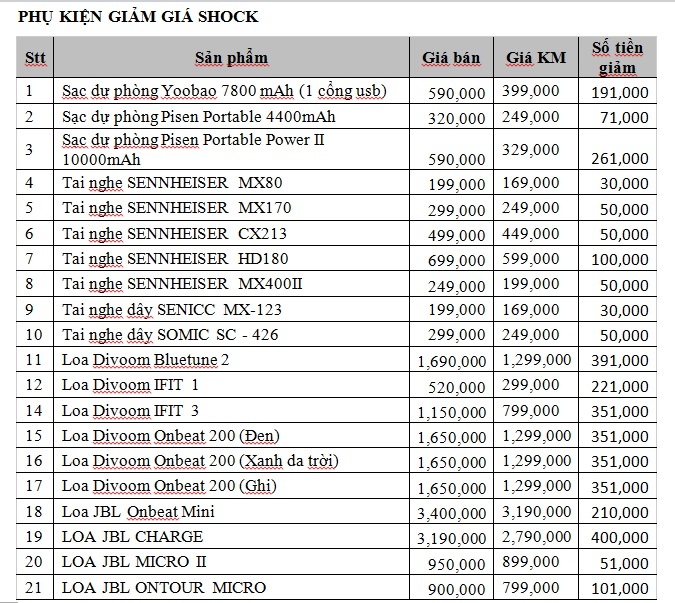 PHỤ KIỆN GIẢM GIÁ SHOCK

| Stt | Sản phẩm | Giá bán | Giá KM | Số tiền giảm |
|---|---|---|---|---|
| 1 | Sạc dự phòng Yoobao 7800 mAh (1 cổng usb) | 590,000 | 399,000 | 191,000 |
| 2 | Sạc dự phòng Pisen Portable 4400mAh | 320,000 | 249,000 | 71,000 |
| 3 | Sạc dự phòng Pisen Portable Power II 10000mAh | 590,000 | 329,000 | 261,000 |
| 4 | Tai nghe SENNHEISER MX80 | 199,000 | 169,000 | 30,000 |
| 5 | Tai nghe SENNHEISER MX170 | 299,000 | 249,000 | 50,000 |
| 6 | Tai nghe SENNHEISER CX213 | 499,000 | 449,000 | 50,000 |
| 7 | Tai nghe SENNHEISER HD180 | 699,000 | 599,000 | 100,000 |
| 8 | Tai nghe SENNHEISER MX400II | 249,000 | 199,000 | 50,000 |
| 9 | Tai nghe dây SENICC MX-123 | 199,000 | 169,000 | 30,000 |
| 10 | Tai nghe dây SOMIC SC - 426 | 299,000 | 249,000 | 50,000 |
| 11 | Loa Divoom Bluetune 2 | 1,690,000 | 1,299,000 | 391,000 |
| 12 | Loa Divoom IFIT 1 | 520,000 | 299,000 | 221,000 |
| 14 | Loa Divoom IFIT 3 | 1,150,000 | 799,000 | 351,000 |
| 15 | Loa Divoom Onbeat 200 (Đen) | 1,650,000 | 1,299,000 | 351,000 |
| 16 | Loa Divoom Onbeat 200 (Xanh da trời) | 1,650,000 | 1,299,000 | 351,000 |
| 17 | Loa Divoom Onbeat 200 (Ghi) | 1,650,000 | 1,299,000 | 351,000 |
| 18 | Loa JBL Onbeat Mini | 3,400,000 | 3,190,000 | 210,000 |
| 19 | LOA JBL CHARGE | 3,190,000 | 2,790,000 | 400,000 |
| 20 | LOA JBL MICRO II | 950,000 | 899,000 | 51,000 |
| 21 | LOA JBL ONTOUR MICRO | 900,000 | 799,000 | 101,000 |